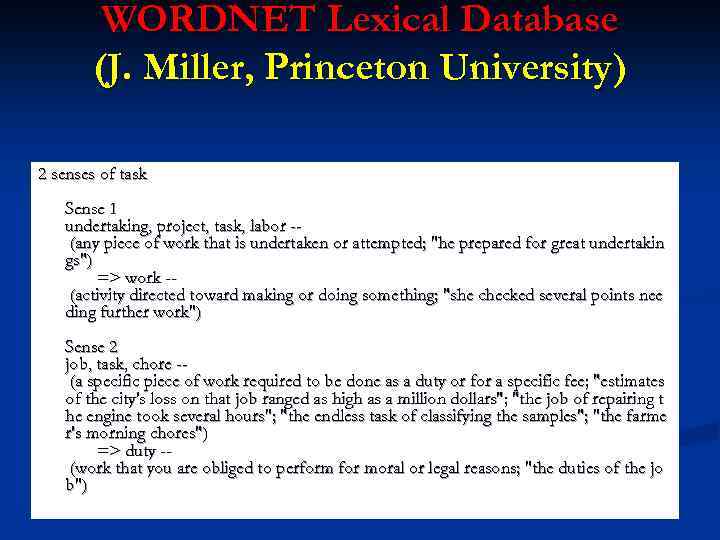 WORDNET Lexical Database
(J. Miller, Princeton University)

2 senses of task

Sense 1
undertaking, project, task, labor --
(any piece of work that is undertaken or attempted; "he prepared for great undertakin gs")
=> work --
(activity directed toward making or doing something; "she checked several points nee ding further work")

Sense 2
job, task, chore --
(a specific piece of work required to be done as a duty or for a specific fee; "estimates of the city's loss on that job ranged as high as a million dollars"; "the job of repairing t he engine took several hours"; "the endless task of classifying the samples"; "the farme r's morning chores")
=> duty --
(work that you are obliged to perform for moral or legal reasons; "the duties of the jo b")